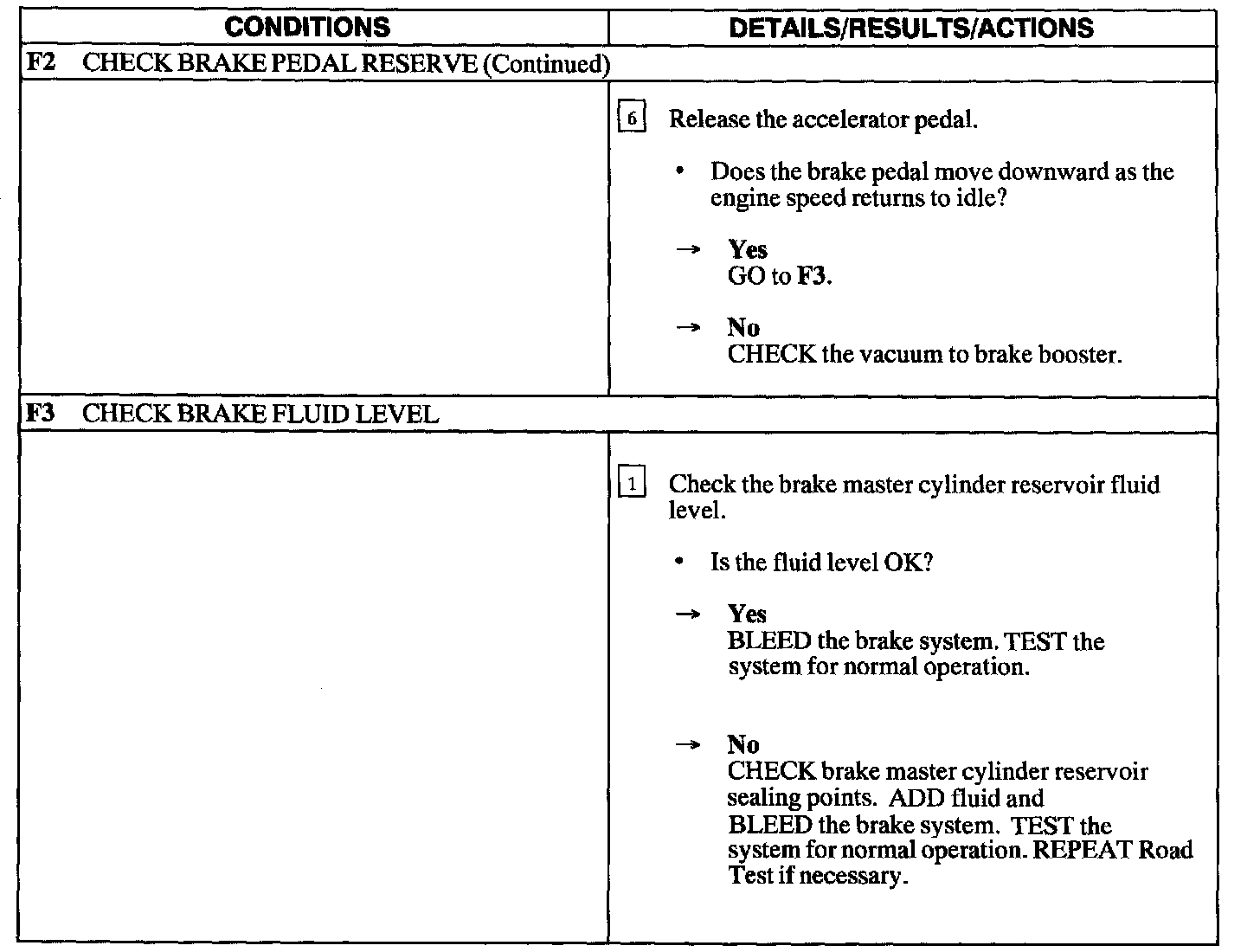 | CONDITIONS | DETAILS/RESULTS/ACTIONS |
|---|---|
| F2 CHECK BRAKE PEDAL RESERVE (Continued) | |
| | 6 Release the accelerator pedal. • Does the brake pedal move downward as the engine speed returns to idle? → Yes GO to F3. → No CHECK the vacuum to brake booster. |
| F3 CHECK BRAKE FLUID LEVEL | |
| | 1 Check the brake master cylinder reservoir fluid level. • Is the fluid level OK? → Yes BLEED the brake system. TEST the system for normal operation. → No CHECK brake master cylinder reservoir sealing points. ADD fluid and BLEED the brake system. TEST the system for normal operation. REPEAT Road Test if necessary. |